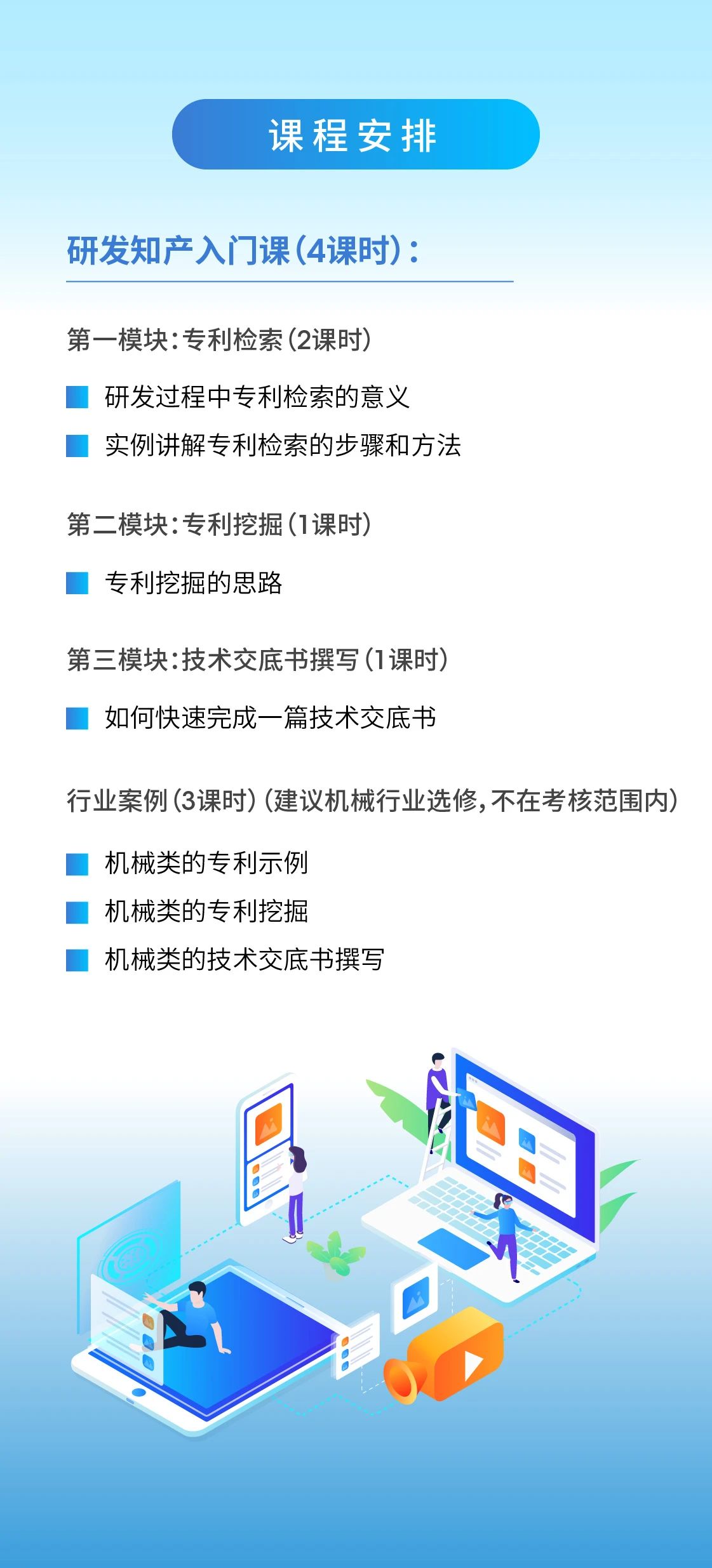 课程安排

研发知产入门课(4课时):

第一模块:专利检索(2课时)

研发过程中专利检索的意义

实例讲解专利检索的步骤和方法

第二模块:专利挖掘(1课时)

专利挖掘的思路

第三模块:技术交底书撰写(1课时)

如何快速完成一篇技术交底书

行业案例(3课时)(建议机械行业选修,不在考核范围内)

机械类的专利示例

机械类的专利挖掘

机械类的技术交底书撰写